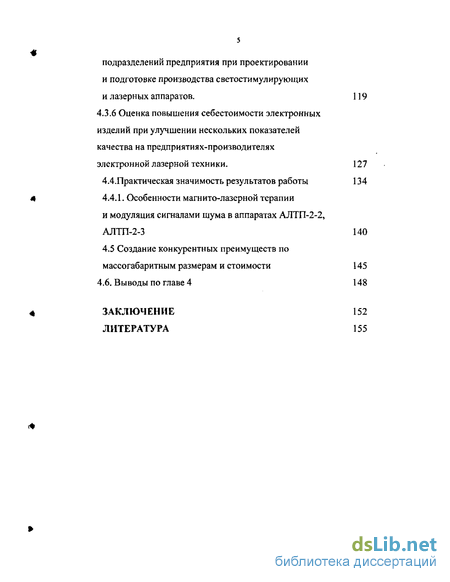 5

подразделений предприятия при проектировании и подготовке производства светостимулирующих и лазерных аппаратов. 119

4.3.6 Оценка повышения себестоимости электронных изделий при улучшении нескольких показателей качества на предприятиях-производителях электронной лазерной техники. 127

4.4.Практическая значимость результатов работы 134

4.4.1. Особенности магнито-лазерной терапии и модуляция сигналами шума в аппаратах АЛТП-2-2, АЛТП-2-3 140

4.5 Создание конкурентных преимуществ по массогабаритным размерам и стоимости 145

4.6. Выводы по главе 4 148

ЗАКЛЮЧЕНИЕ 152

ЛИТЕРАТУРА 155

dsLib.net
библиотека диссертаций